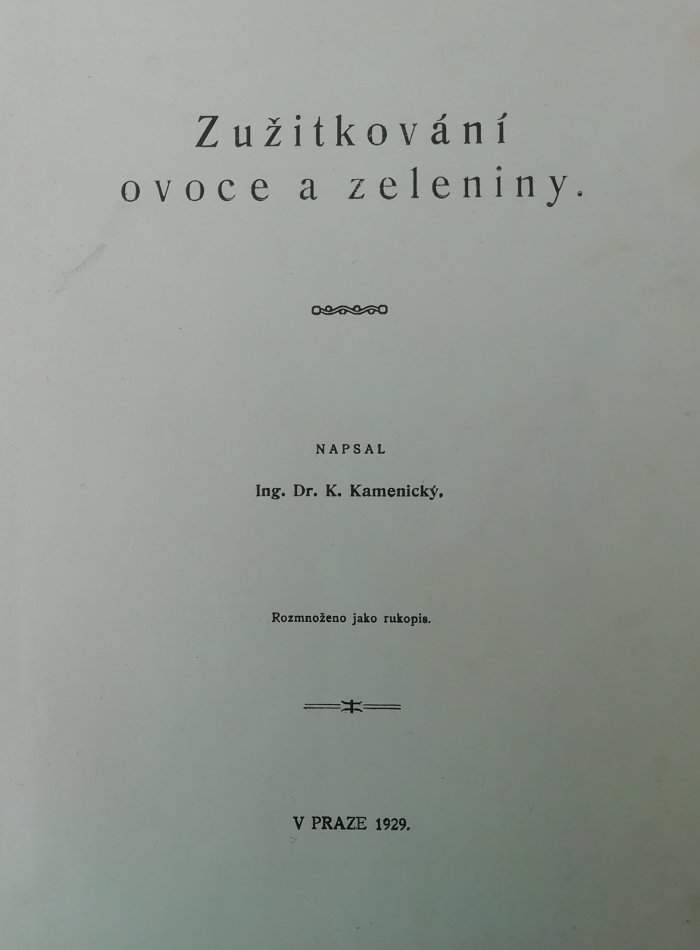 Zužitkování
ovoce a zeleniny.

NAPSAL

Ing. Dr. K. Kamenický.

Rozmnoženo jako rukopis.

V PRAZE 1929.